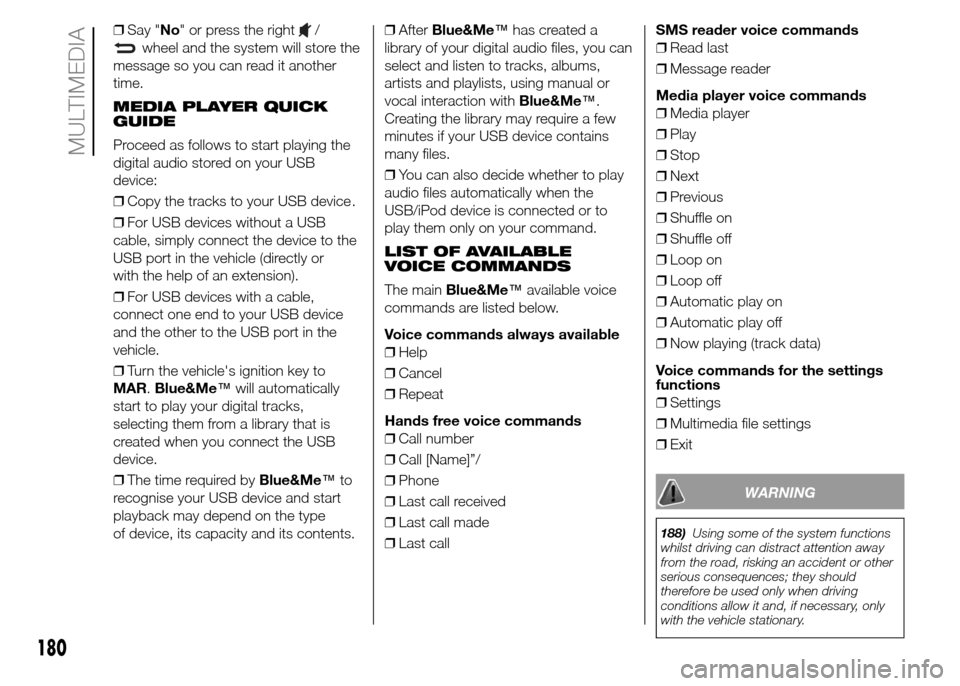 MULTIMEDIA

❒ Say "No" or press the right / wheel and the system will store the message so you can read it another time.

MEDIA PLAYER QUICK GUIDE

Proceed as follows to start playing the digital audio stored on your USB device:

❒ Copy the tracks to your USB device.

❒ For USB devices without a USB cable, simply connect the device to the USB port in the vehicle (directly or with the help of an extension).

❒ For USB devices with a cable, connect one end to your USB device and the other to the USB port in the vehicle.

❒ Turn the vehicle's ignition key to MAR. Blue&Me™ will automatically start to play your digital tracks, selecting them from a library that is created when you connect the USB device.

❒ The time required by Blue&Me™ to recognise your USB device and start playback may depend on the type of device, its capacity and its contents.

❒ After Blue&Me™ has created a library of your digital audio files, you can select and listen to tracks, albums, artists and playlists, using manual or vocal interaction with Blue&Me™. Creating the library may require a few minutes if your USB device contains many files.

❒ You can also decide whether to play audio files automatically when the USB/iPod device is connected or to play them only on your command.

LIST OF AVAILABLE VOICE COMMANDS

The main Blue&Me™ available voice commands are listed below.

Voice commands always available
❒ Help
❒ Cancel
❒ Repeat

Hands free voice commands
❒ Call number
❒ Call [Name]"/
❒ Phone
❒ Last call received
❒ Last call made
❒ Last call

SMS reader voice commands
❒ Read last
❒ Message reader

Media player voice commands
❒ Media player
❒ Play
❒ Stop
❒ Next
❒ Previous
❒ Shuffle on
❒ Shuffle off
❒ Loop on
❒ Loop off
❒ Automatic play on
❒ Automatic play off
❒ Now playing (track data)

Voice commands for the settings functions
❒ Settings
❒ Multimedia file settings
❒ Exit

WARNING

188) Using some of the system functions whilst driving can distract attention away from the road, risking an accident or other serious consequences; they should therefore be used only when driving conditions allow it and, if necessary, only with the vehicle stationary.

180

carmanualsonline.info